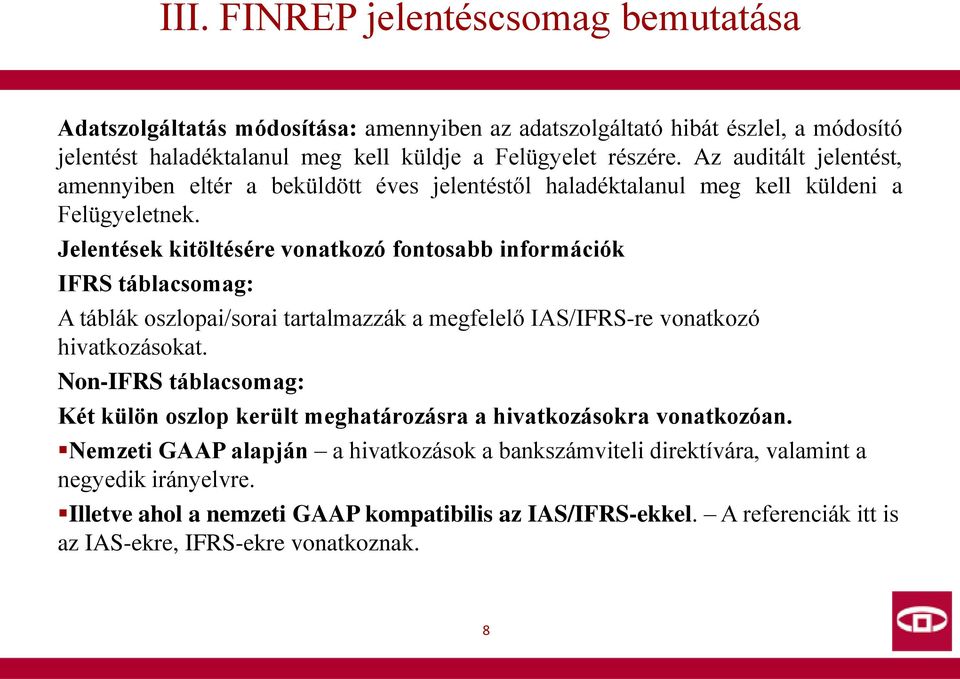 III. FINREP jelentéscsomag bemutatása

Adatszolgáltatás módosítása: amennyiben az adatszolgáltató hibát észlel, a módosító jelentést haladéktalanul meg kell küldje a Felügyelet részére. Az auditált jelentést, amennyiben eltér a beküldött éves jelentéstől haladéktalanul meg kell küldeni a Felügyeletnek.

Jelentések kitöltésére vonatkozó fontosabb információk

IFRS táblacsomag:

A táblák oszlopai/sorai tartalmazzák a megfelelő IAS/IFRS-re vonatkozó hivatkozásokat.

Non-IFRS táblacsomag:

Két külön oszlop került meghatározásra a hivatkozásokra vonatkozóan.

▪Nemzeti GAAP alapján – a hivatkozások a bankszámviteli direktívára, valamint a negyedik irányelvre.

▪Illetve ahol a nemzeti GAAP kompatibilis az IAS/IFRS-ekkel. – A referenciák itt is az IAS-ekre, IFRS-ekre vonatkoznak.

8